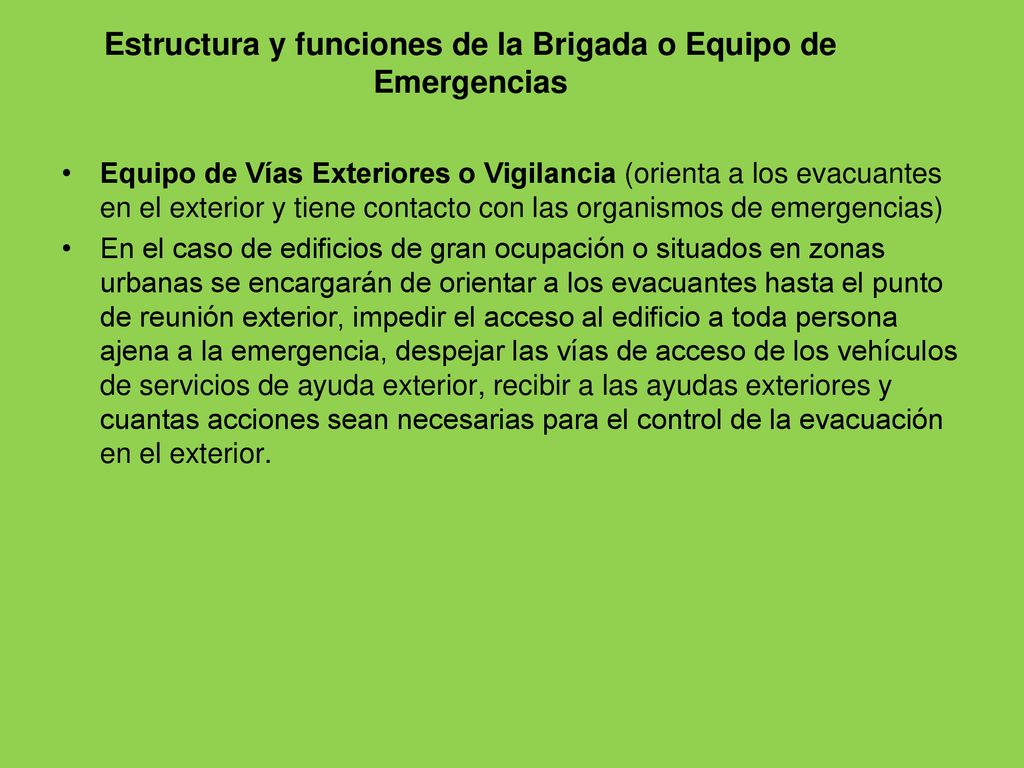 Estructura y funciones de la Brigada o Equipo de Emergencias

• Equipo de Vías Exteriores o Vigilancia (orienta a los evacuantes en el exterior y tiene contacto con las organismos de emergencias)

• En el caso de edificios de gran ocupación o situados en zonas urbanas se encargarán de orientar a los evacuantes hasta el punto de reunión exterior, impedir el acceso al edificio a toda persona ajena a la emergencia, despejar las vías de acceso de los vehículos de servicios de ayuda exterior, recibir a las ayudas exteriores y cuantas acciones sean necesarias para el control de la evacuación en el exterior.